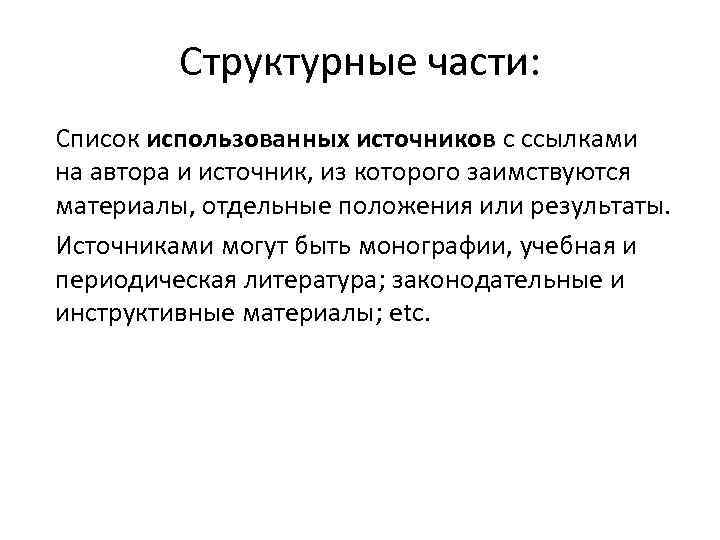 Структурные части:

Список использованных источников с ссылками на автора и источник, из которого заимствуются материалы, отдельные положения или результаты.

Источниками могут быть монографии, учебная и периодическая литература; законодательные и инструктивные материалы; etc.